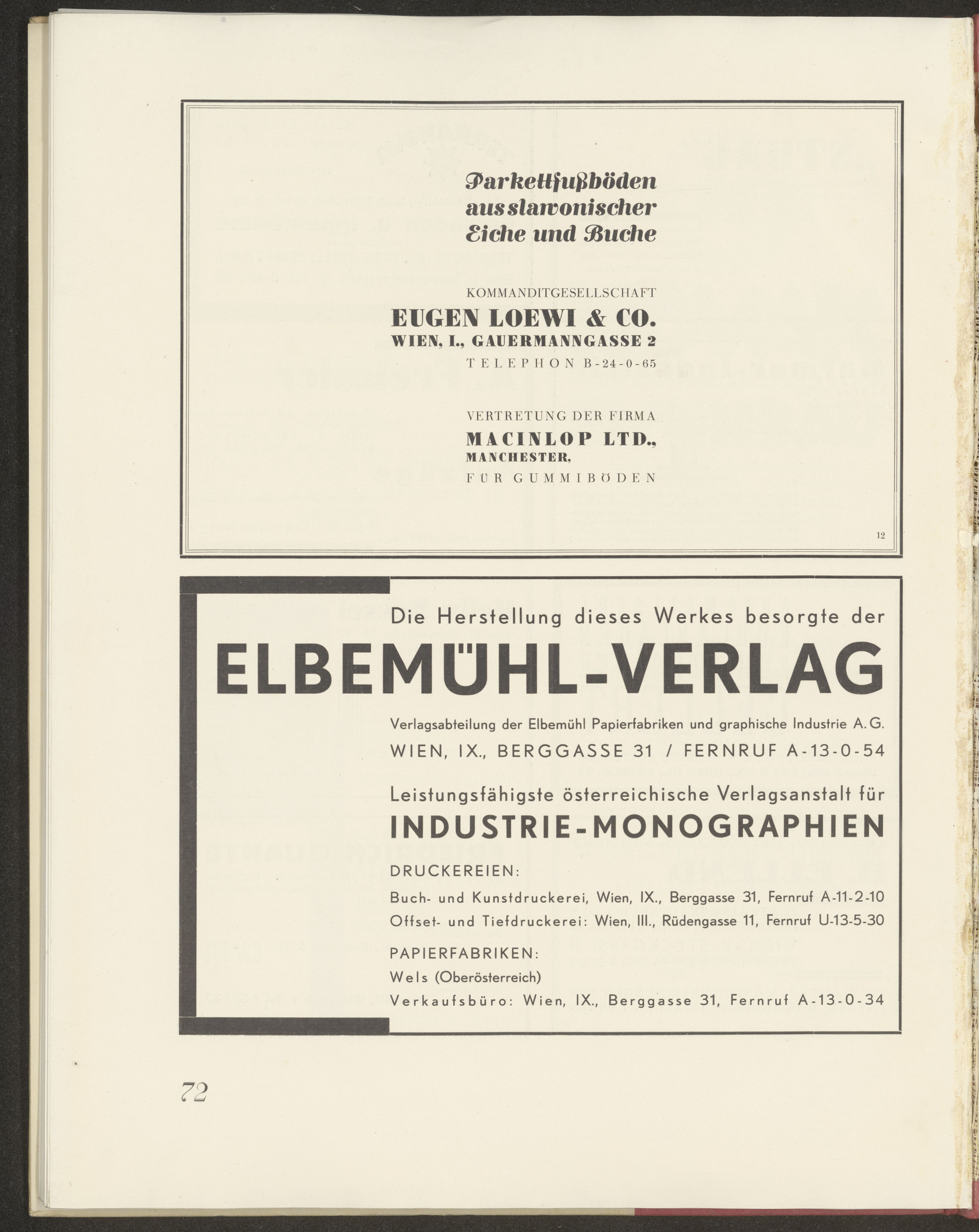 Parkettfußböden aus slawonischer Eiche und Buche

KOMMANDITGESELLSCHAFT
EUGEN LOEWI & CO.
WIEN, I., GAUERMANNGASSE 2
TELEPHON B-24-0-65

VERTRETUNG DER FIRMA
MACINLOP LTD.,
MANCHESTER,
FÜR GUMMIBÖDEN

12

Die Herstellung dieses Werkes besorgte der
ELBEMÜHL-VERLAG
Verlagsabteilung der Elbemühl Papierfabriken und graphische Industrie A. G.
WIEN, IX., BERGGASSE 31 / FERNRUF A-13-0-54

Leistungsfähigste österreichische Verlagsanstalt für
INDUSTRIE-MONOGRAPHIEN

DRUCKEREIEN:
Buch- und Kunstdruckerei, Wien, IX., Berggasse 31, Fernruf A-11-2-10
Offset- und Tiefdruckerei: Wien, III., Rüdengasse 11, Fernruf U-13-5-30

PAPIERFABRIKEN:
Wels (Oberösterreich)
Verkaufsbüro: Wien, IX., Berggasse 31, Fernruf A-13-0-34

72